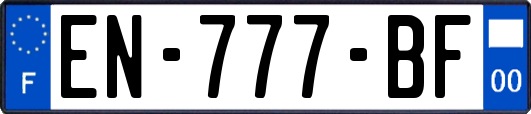 F
EN-777-BF
00